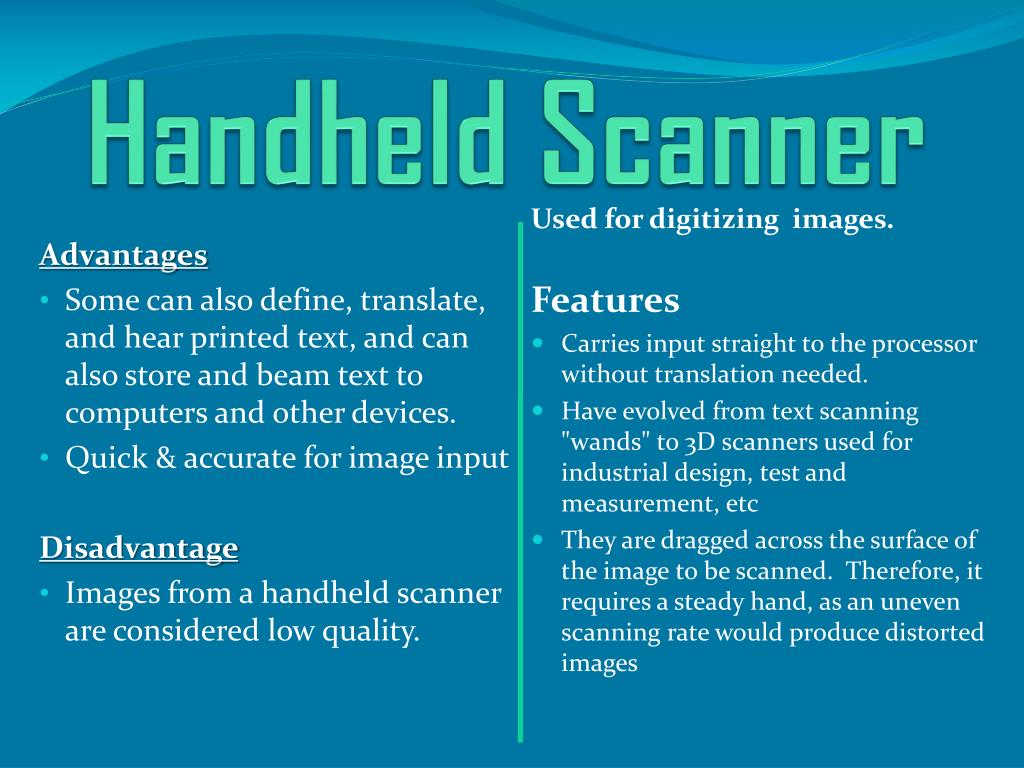 Handheld Scanner

Advantages
• Some can also define, translate, and hear printed text, and can also store and beam text to computers and other devices.
• Quick & accurate for image input

Disadvantage
• Images from a handheld scanner are considered low quality.

Used for digitizing images.

Features
• Carries input straight to the processor without translation needed.
• Have evolved from text scanning "wands" to 3D scanners used for industrial design, test and measurement, etc
• They are dragged across the surface of the image to be scanned. Therefore, it requires a steady hand, as an uneven scanning rate would produce distorted images